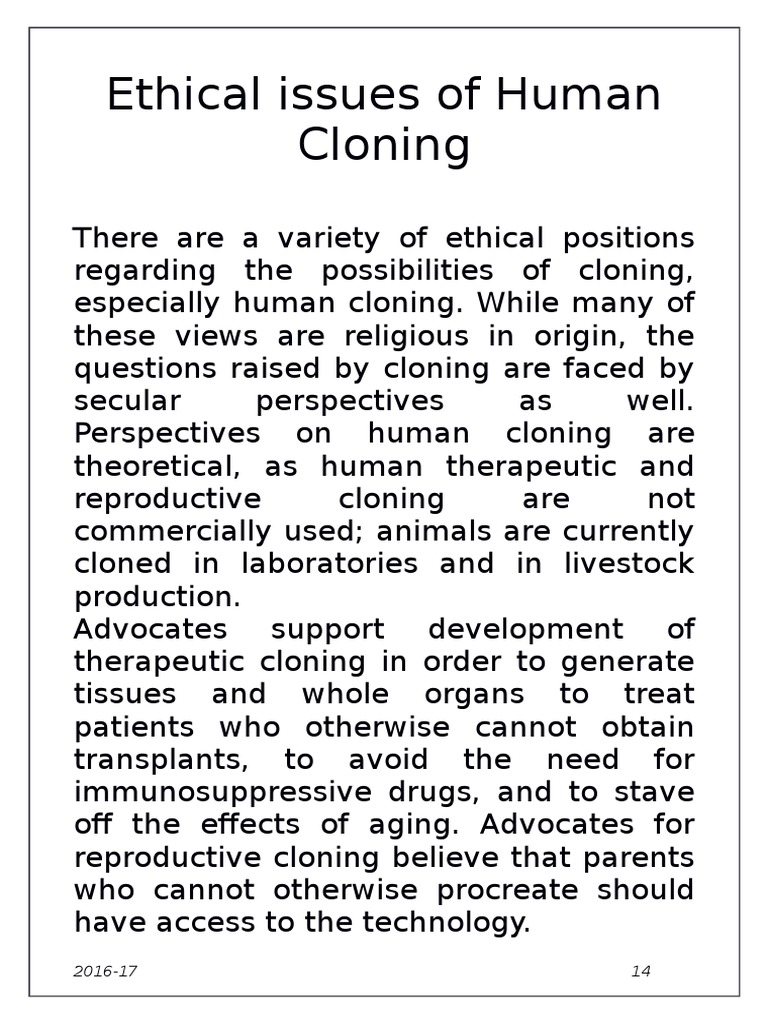 Ethical issues of Human Cloning

There are a variety of ethical positions regarding the possibilities of cloning, especially human cloning. While many of these views are religious in origin, the questions raised by cloning are faced by secular perspectives as well. Perspectives on human cloning are theoretical, as human therapeutic and reproductive cloning are not commercially used; animals are currently cloned in laboratories and in livestock production.
Advocates support development of therapeutic cloning in order to generate tissues and whole organs to treat patients who otherwise cannot obtain transplants, to avoid the need for immunosuppressive drugs, and to stave off the effects of aging. Advocates for reproductive cloning believe that parents who cannot otherwise procreate should have access to the technology.

2016-17 14